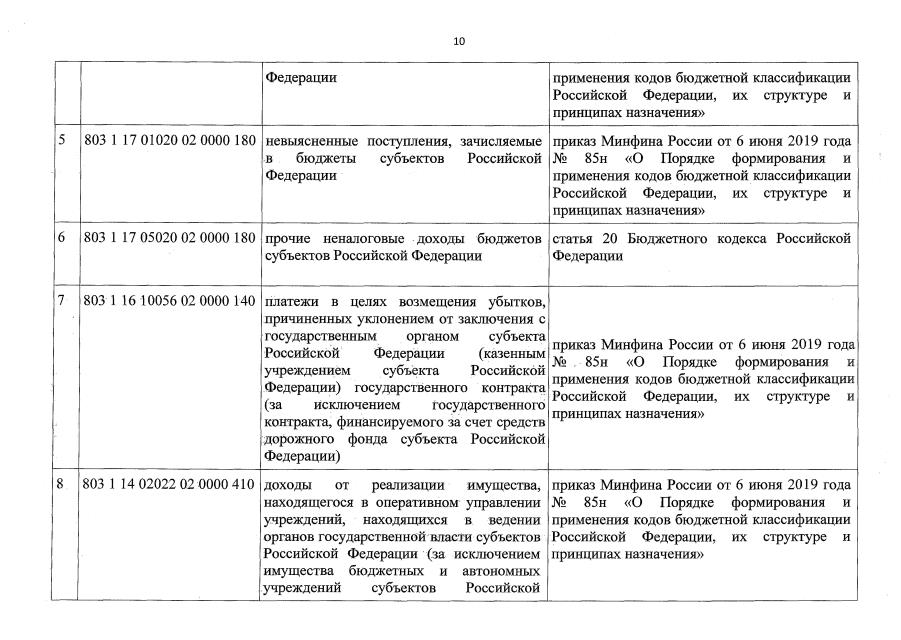 10

|  |  | Федерации | применения кодов бюджетной классификации Российской Федерации, их структуре и принципах назначения» |
|---|---|---|---|
| 5 | 803 1 17 01020 02 0000 180 | невыясненные поступления, зачисляемые в бюджеты субъектов Российской Федерации | приказ Минфина России от 6 июня 2019 года № 85н «О Порядке формирования и применения кодов бюджетной классификации Российской Федерации, их структуре и принципах назначения» |
| 6 | 803 1 17 05020 02 0000 180 | прочие неналоговые доходы бюджетов субъектов Российской Федерации | статья 20 Бюджетного кодекса Российской Федерации |
| 7 | 803 1 16 10056 02 0000 140 | платежи в целях возмещения убытков, причиненных уклонением от заключения с государственным органом субъекта Российской Федерации (казенным учреждением субъекта Российской Федерации) государственного контракта (за исключением государственного контракта, финансируемого за счет средств дорожного фонда субъекта Российской Федерации) | приказ Минфина России от 6 июня 2019 года № 85н «О Порядке формирования и применения кодов бюджетной классификации Российской Федерации, их структуре и принципах назначения» |
| 8 | 803 1 14 02022 02 0000 410 | доходы от реализации имущества, находящегося в оперативном управлении учреждений, находящихся в ведении органов государственной власти субъектов Российской Федерации (за исключением имущества бюджетных и автономных учреждений субъектов Российской | приказ Минфина России от 6 июня 2019 года № 85н «О Порядке формирования и применения кодов бюджетной классификации Российской Федерации, их структуре и принципах назначения» |